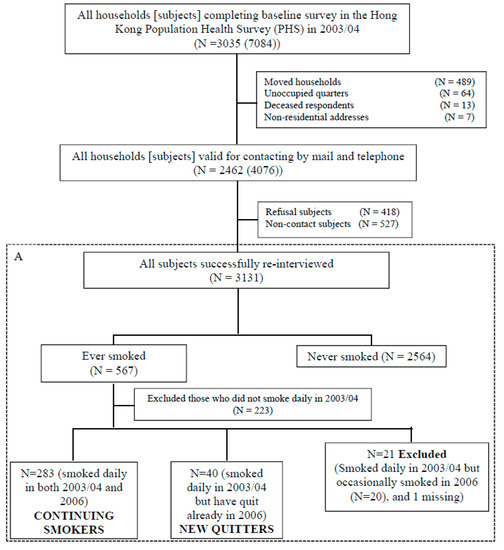 All households [subjects] completing baseline survey in the Hong Kong Population Health Survey (PHS) in 2003/04
(N =3035 (7084))

Moved households (N = 489)
Unoccupied quarters (N = 64)
Deceased respondents (N = 13)
Non-residential addresses (N = 7)

All households [subjects] valid for contacting by mail and telephone
(N = 2462 (4076))

Refusal subjects (N = 418)
Non-contact subjects (N = 527)

A

All subjects successfully re-interviewed
(N = 3131)

Ever smoked
(N = 567)

Never smoked (N = 2564)

Excluded those who did not smoke daily in 2003/04
(N = 223)

N=283 (smoked daily in both 2003/04 and 2006)
CONTINUING SMOKERS

N=40 (smoked daily in 2003/04 but have quit already in 2006)
NEW QUITTERS

N=21 Excluded
(Smoked daily in 2003/04 but occasionally smoked in 2006 (N=20), and 1 missing)